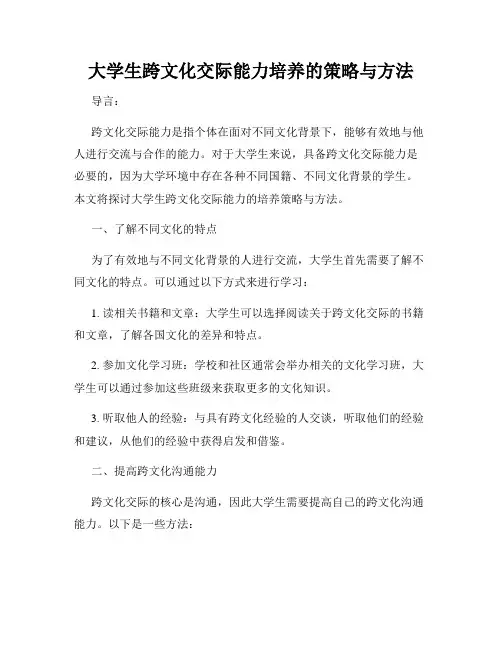 大学生跨文化交际能力培养的策略与方法

导言：

跨文化交际能力是指个体在面对不同文化背景下，能够有效地与他人进行交流与合作的能力。对于大学生来说，具备跨文化交际能力是必要的，因为大学环境中存在各种不同国籍、不同文化背景的学生。本文将探讨大学生跨文化交际能力的培养策略与方法。

一、了解不同文化的特点

为了有效地与不同文化背景的人进行交流，大学生首先需要了解不同文化的特点。可以通过以下方式来进行学习：

1. 读相关书籍和文章：大学生可以选择阅读关于跨文化交际的书籍和文章，了解各国文化的差异和特点。

2. 参加文化学习班：学校和社区通常会举办相关的文化学习班，大学生可以通过参加这些班级来获取更多的文化知识。

3. 听取他人的经验：与具有跨文化经验的人交谈，听取他们的经验和建议，从他们的经验中获得启发和借鉴。

二、提高跨文化沟通能力

跨文化交际的核心是沟通，因此大学生需要提高自己的跨文化沟通能力。以下是一些方法：